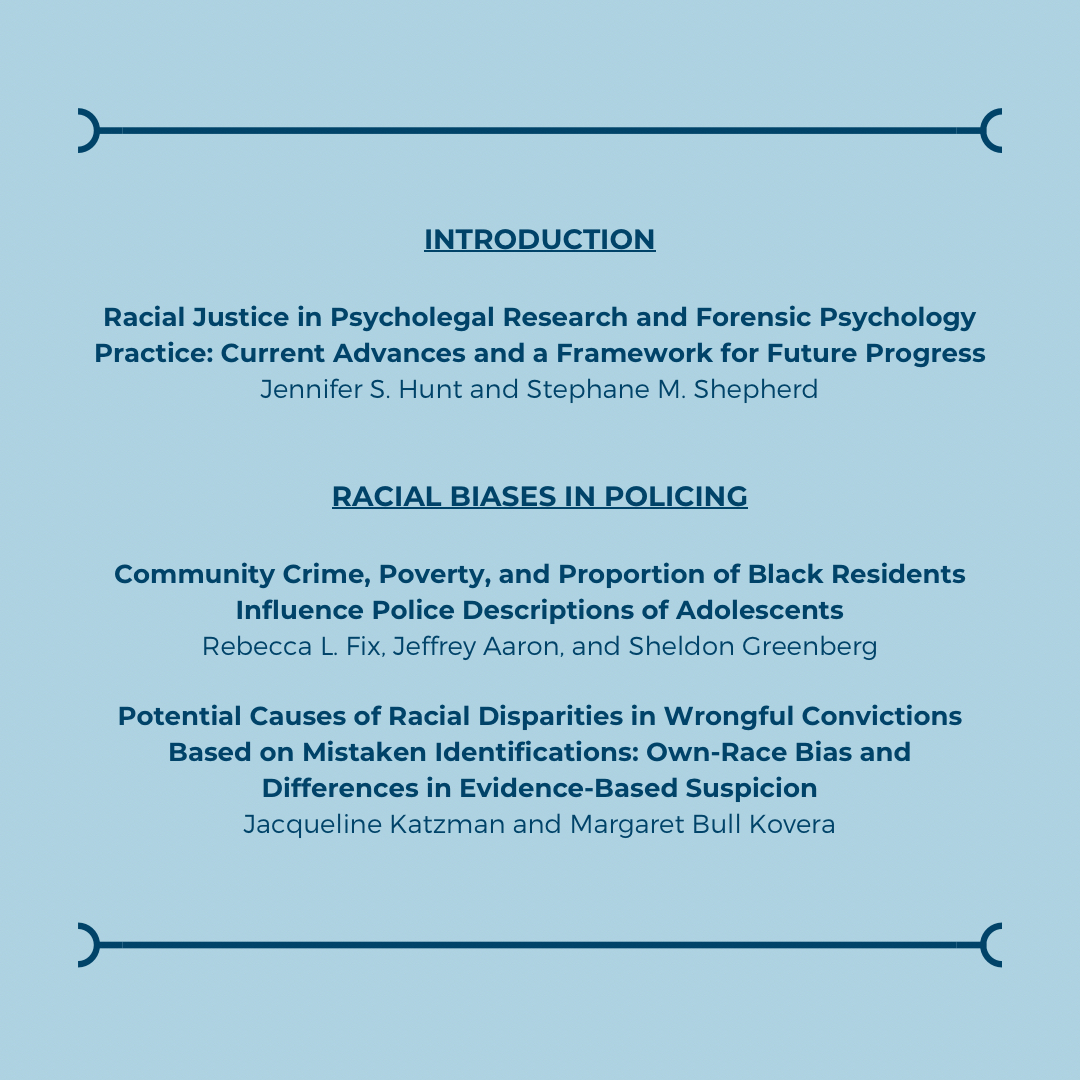 INTRODUCTION

Racial Justice in Psycholegal Research and Forensic Psychology Practice: Current Advances and a Framework for Future Progress
Jennifer S. Hunt and Stephane M. Shepherd

RACIAL BIASES IN POLICING

Community Crime, Poverty, and Proportion of Black Residents Influence Police Descriptions of Adolescents
Rebecca L. Fix, Jeffrey Aaron, and Sheldon Greenberg

Potential Causes of Racial Disparities in Wrongful Convictions Based on Mistaken Identifications: Own-Race Bias and Differences in Evidence-Based Suspicion
Jacqueline Katzman and Margaret Bull Kovera